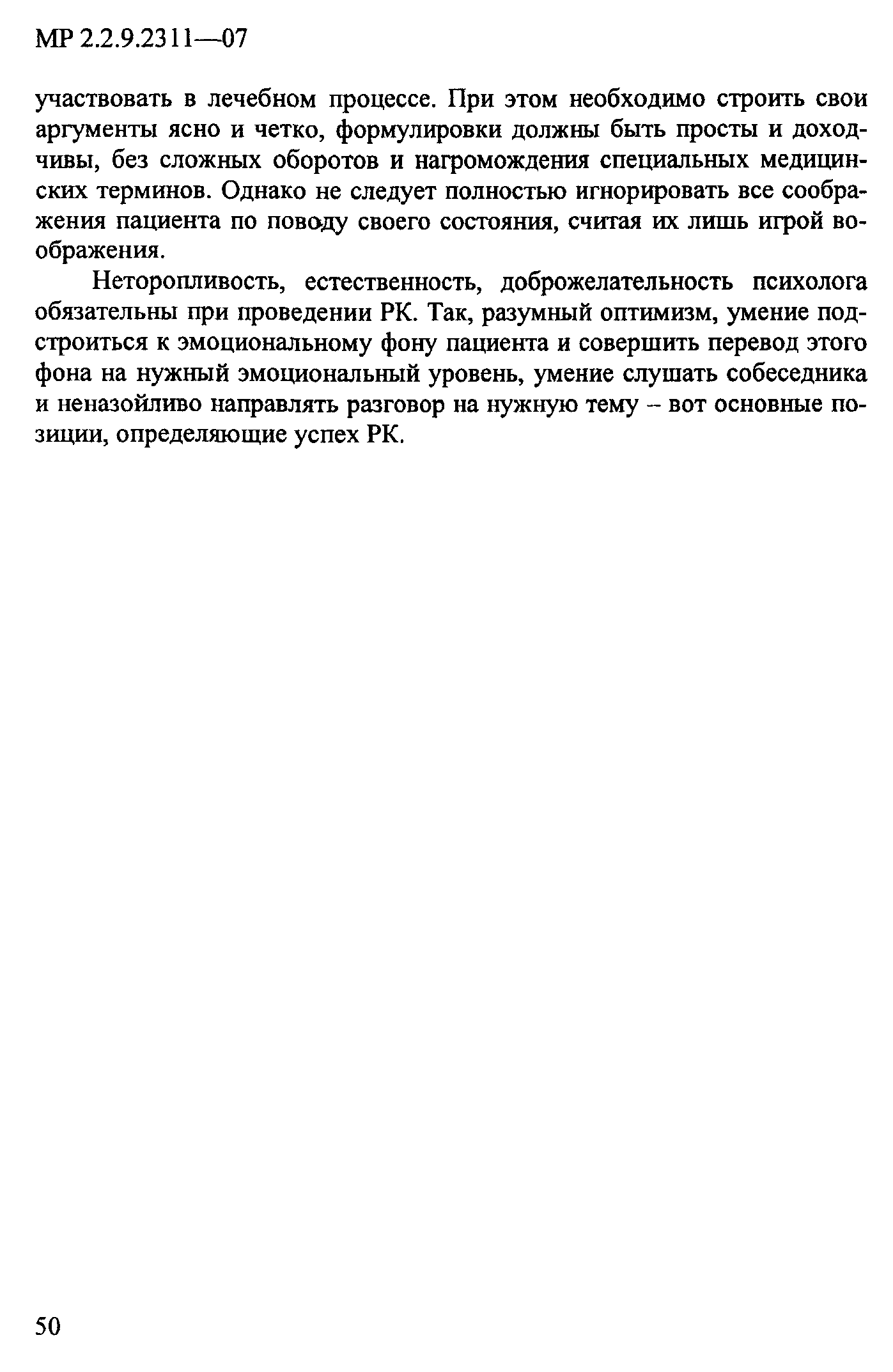 МР 2.2.9.2311—07

участвовать в лечебном процессе. При этом необходимо строить свои аргументы ясно и четко, формулировки должны быть просты и доходчивы, без сложных оборотов и нагромождения специальных медицинских терминов. Однако не следует полностью игнорировать все соображения пациента по поводу своего состояния, считая их лишь игрой воображения.

Неторопливость, естественность, доброжелательность психолога обязательны при проведении РК. Так, разумный оптимизм, умение подстроиться к эмоциональному фону пациента и совершить перевод этого фона на нужный эмоциональный уровень, умение слушать собеседника и неназойливо направлять разговор на нужную тему – вот основные позиции, определяющие успех РК.

50